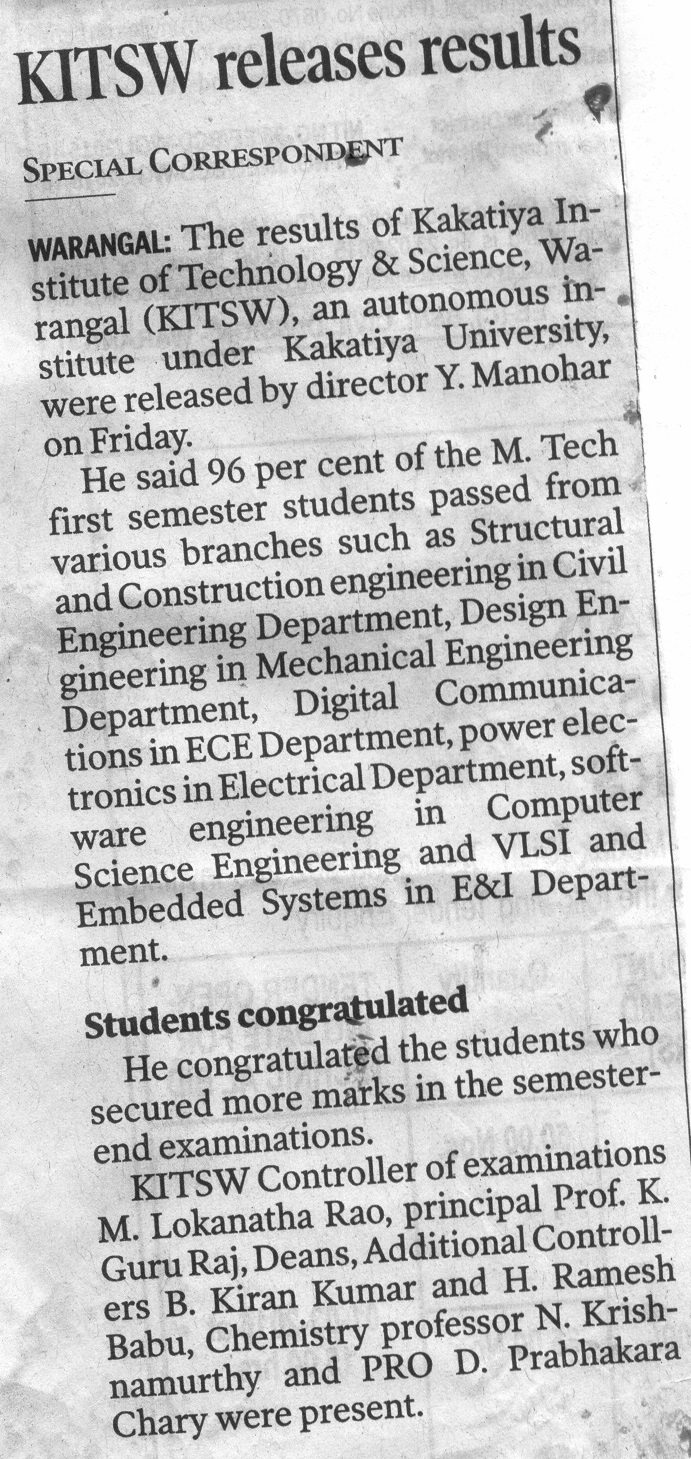 KITSW releases results

SPECIAL CORRESPONDENT

WARANGAL: The results of Kakatiya Institute of Technology & Science, Warangal (KITSW), an autonomous institute under Kakatiya University, were released by director Y. Manohar on Friday.

He said 96 per cent of the M. Tech first semester students passed from various branches such as Structural and Construction engineering in Civil Engineering Department, Design Engineering in Mechanical Engineering Department, Digital Communications in ECE Department, power electronics in Electrical Department, software engineering in Computer Science Engineering and VLSI and Embedded Systems in E&I Department.

Students congratulated

He congratulated the students who secured more marks in the semester-end examinations.

KITSW Controller of examinations M. Lokanatha Rao, principal Prof. K. Guru Raj, Deans, Additional Controllers B. Kiran Kumar and H. Ramesh Babu, Chemistry professor N. Krishnamurthy and PRO D. Prabhakara Chary were present.